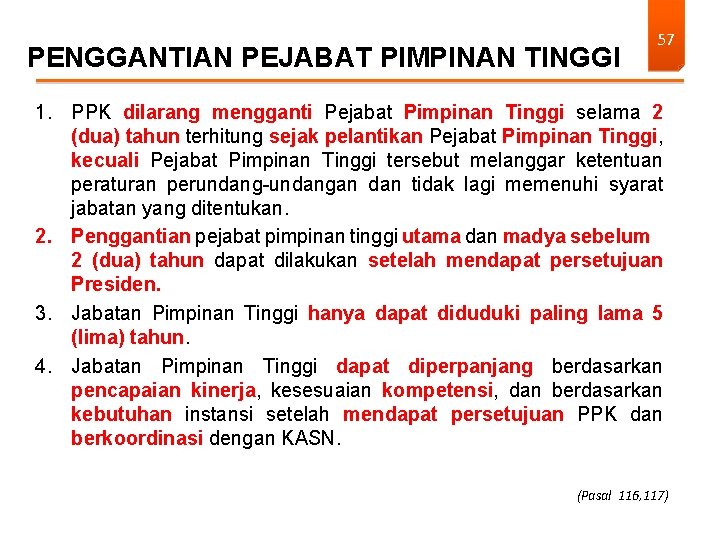 57

PENGGANTIAN PEJABAT PIMPINAN TINGGI

1. PPK dilarang mengganti Pejabat Pimpinan Tinggi selama 2 (dua) tahun terhitung sejak pelantikan Pejabat Pimpinan Tinggi, kecuali Pejabat Pimpinan Tinggi tersebut melanggar ketentuan peraturan perundang-undangan dan tidak lagi memenuhi syarat jabatan yang ditentukan.
2. Penggantian pejabat pimpinan tinggi utama dan madya sebelum 2 (dua) tahun dapat dilakukan setelah mendapat persetujuan Presiden.
3. Jabatan Pimpinan Tinggi hanya dapat diduduki paling lama 5 (lima) tahun.
4. Jabatan Pimpinan Tinggi dapat diperpanjang berdasarkan pencapaian kinerja, kesesuaian kompetensi, dan berdasarkan kebutuhan instansi setelah mendapat persetujuan PPK dan berkoordinasi dengan KASN.

(Pasal 116,117)